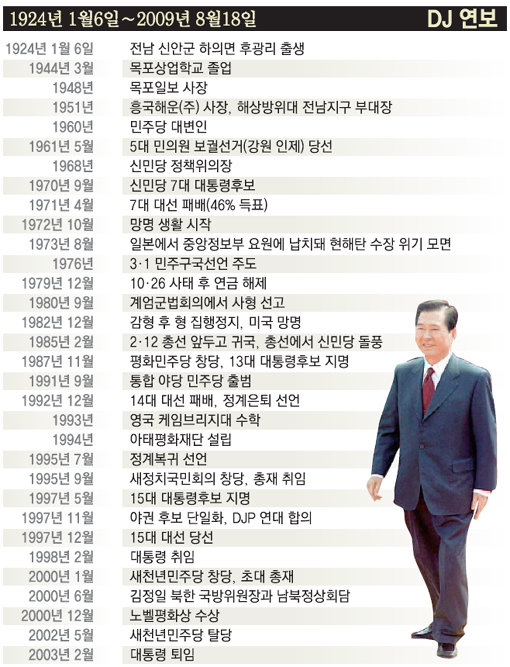 1924년 1월6일~2009년 8월18일 DJ 연보

| | |
|---|---|
| 1924년 1월 6일 | 전남 신안군 하의면 후광리 출생 |
| 1944년 3월 | 목포상업학교 졸업 |
| 1948년 | 목포일보 사장 |
| 1951년 | 흥국해운(주) 사장, 해상방위대 전남지구 부대장 |
| 1960년 | 민주당 대변인 |
| 1961년 5월 | 5대 민의원 보궐선거(강원 인제) 당선 |
| 1968년 | 신민당 정책위의장 |
| 1970년 9월 | 신민당 7대 대통령후보 |
| 1971년 4월 | 7대 대선 패배(46% 득표) |
| 1972년 10월 | 망명 생활 시작 |
| 1973년 8월 | 일본에서 중앙정보부 요원에 납치돼 현해탄 수장 위기 모면 |
| 1976년 | 3·1 민주구국선언 주도 |
| 1979년 12월 | 10·26 사태 후 연금 해제 |
| 1980년 9월 | 계엄군법회의에서 사형 선고 |
| 1982년 12월 | 감형 후 형 집행정지, 미국 망명 |
| 1985년 2월 | 2·12 총선 앞두고 귀국, 총선에서 신민당 돌풍 |
| 1987년 11월 | 평화민주당 창당, 13대 대통령후보 지명 |
| 1991년 9월 | 통합 야당 민주당 출범 |
| 1992년 12월 | 14대 대선 패배, 정계은퇴 선언 |
| 1993년 | 영국 케임브리지대 수학 |
| 1994년 | 아태평화재단 설립 |
| 1995년 7월 | 정계복귀 선언 |
| 1995년 9월 | 새정치국민회의 창당, 총재 취임 |
| 1997년 5월 | 15대 대통령후보 지명 |
| 1997년 11월 | 야권 후보 단일화, DJP 연대 합의 |
| 1997년 12월 | 15대 대선 당선 |
| 1998년 2월 | 대통령 취임 |
| 2000년 1월 | 새천년민주당 창당, 초대 총재 |
| 2000년 6월 | 김정일 북한 국방위원장과 남북정상회담 |
| 2000년 12월 | 노벨평화상 수상 |
| 2002년 5월 | 새천년민주당 탈당 |
| 2003년 2월 | 대통령 퇴임 |